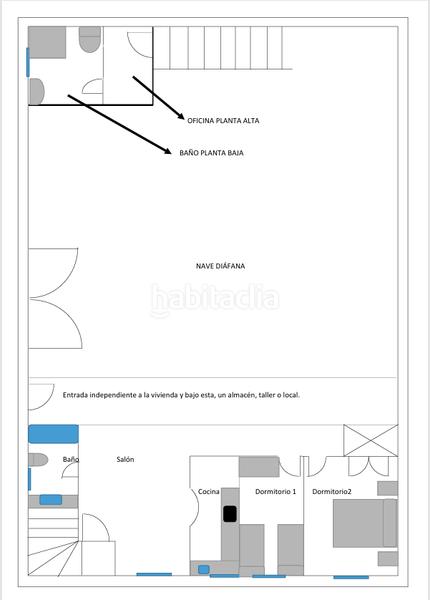 OFICINA PLANTA ALTA

BAÑO PLANTA BAJA

NAVE DIÁFANA

habitaclia

Entrada independiente a la vivienda y bajo esta, un almacén, taller o local.

Baño

Salón

Cocina

Dormitorio 1

Dormitorio2